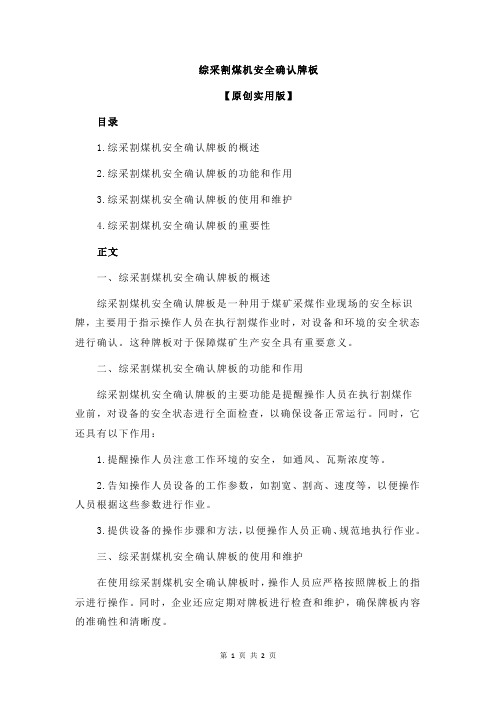 综采割煤机安全确认牌板

【原创实用版】

目录

1.综采割煤机安全确认牌板的概述

2.综采割煤机安全确认牌板的功能和作用

3.综采割煤机安全确认牌板的使用和维护

4.综采割煤机安全确认牌板的重要性

正文

一、综采割煤机安全确认牌板的概述

综采割煤机安全确认牌板是一种用于煤矿采煤作业现场的安全标识牌，主要用于指示操作人员在执行割煤作业时，对设备和环境的安全状态进行确认。这种牌板对于保障煤矿生产安全具有重要意义。

二、综采割煤机安全确认牌板的功能和作用

综采割煤机安全确认牌板的主要功能是提醒操作人员在执行割煤作业前，对设备的安全状态进行全面检查，以确保设备正常运行。同时，它还具有以下作用：

1.提醒操作人员注意工作环境的安全，如通风、瓦斯浓度等。

2.告知操作人员设备的工作参数，如割宽、割高、速度等，以便操作人员根据这些参数进行作业。

3.提供设备的操作步骤和方法，以便操作人员正确、规范地执行作业。

三、综采割煤机安全确认牌板的使用和维护

在使用综采割煤机安全确认牌板时，操作人员应严格按照牌板上的指示进行操作。同时，企业还应定期对牌板进行检查和维护，确保牌板内容的准确性和清晰度。

第 1 页 共 2 页